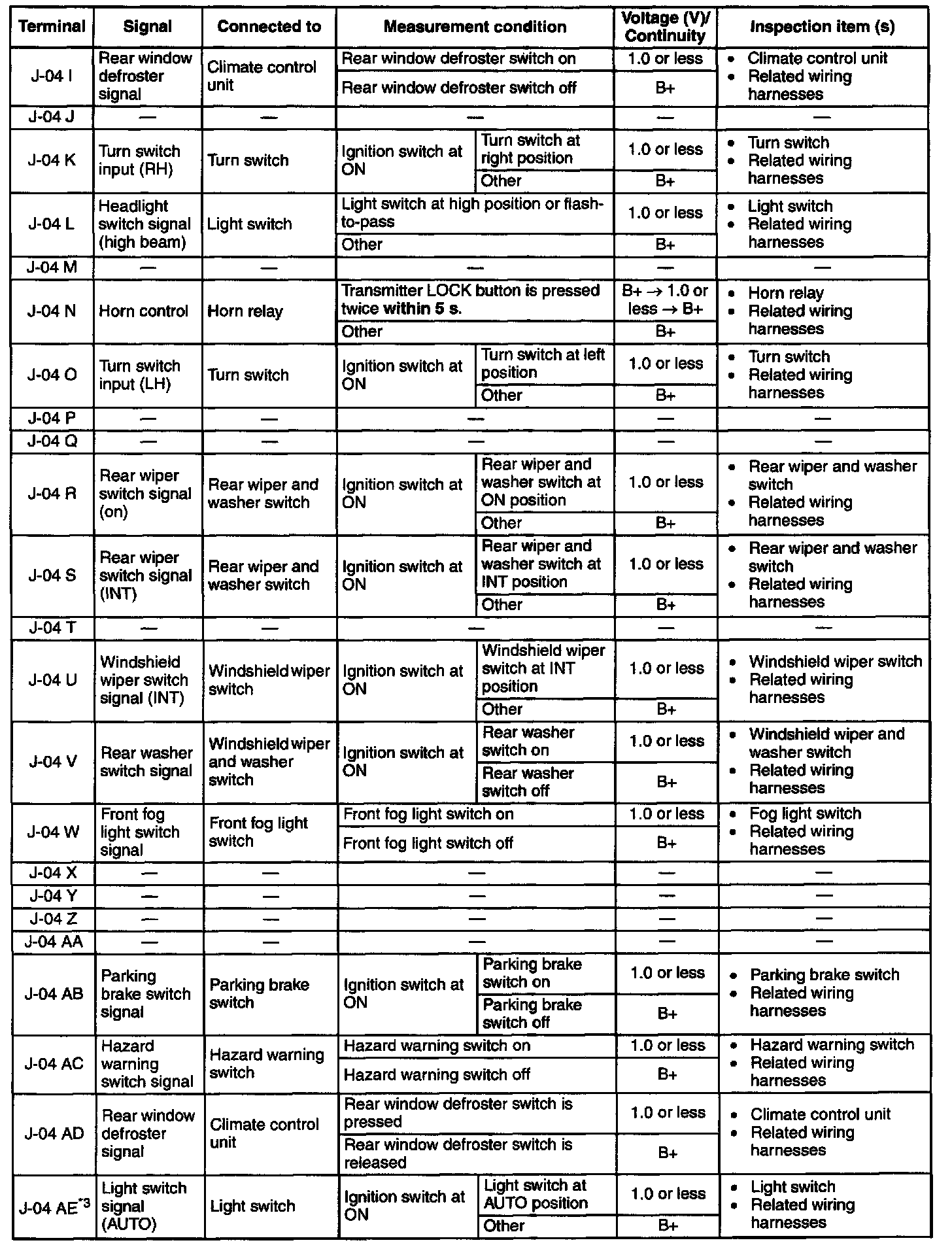 | Terminal | Signal | Connected to | Measurement condition | | Voltage (V)/ Continuity | Inspection item (s) |
|---|---|---|---|---|---|---|
| J-04 I | Rear window defroster signal | Climate control unit | Rear window defroster switch on | | 1.0 or less | • Climate control unit • Related wiring harnesses |
| | | | Rear window defroster switch off | | B+ | |
| J-04 J | — | — | — | | — | — |
| J-04 K | Turn switch input (RH) | Turn switch | Ignition switch at ON | Turn switch at right position | 1.0 or less | • Turn switch • Related wiring harnesses |
| | | | | Other | B+ | |
| J-04 L | Headlight switch signal (high beam) | Light switch | Light switch at high position or flash-to-pass | | 1.0 or less | • Light switch • Related wiring harnesses |
| | | | Other | | B+ | |
| J-04 M | — | — | — | | — | — |
| J-04 N | Horn control | Horn relay | Transmitter LOCK button is pressed twice within 5 s. | | B+ → 1.0 or less → B+ | • Horn relay • Related wiring harnesses |
| | | | Other | | B+ | |
| J-04 O | Turn switch input (LH) | Turn switch | Ignition switch at ON | Turn switch at left position | 1.0 or less | • Turn switch • Related wiring harnesses |
| | | | | Other | B+ | |
| J-04 P | — | — | — | | — | — |
| J-04 Q | — | — | — | | — | — |
| J-04 R | Rear wiper switch signal (on) | Rear wiper and washer switch | Ignition switch at ON | Rear wiper and washer switch at ON position | 1.0 or less | • Rear wiper and washer switch • Related wiring harnesses |
| | | | | Other | B+ | |
| J-04 S | Rear wiper switch signal (INT) | Rear wiper and washer switch | Ignition switch at ON | Rear wiper and washer switch at INT position | 1.0 or less | • Rear wiper and washer switch • Related wiring harnesses |
| | | | | Other | B+ | |
| J-04 T | — | — | — | | — | — |
| J-04 U | Windshield wiper switch signal (INT) | Windshield wiper switch | Ignition switch at ON | Windshield wiper switch at INT position | 1.0 or less | • Windshield wiper switch • Related wiring harnesses |
| | | | | Other | B+ | |
| J-04 V | Rear washer switch signal | Windshield wiper and washer switch | Ignition switch at ON | Rear washer switch on | 1.0 or less | • Windshield wiper and washer switch • Related wiring harnesses |
| | | | | Rear washer switch off | B+ | |
| J-04 W | Front fog light switch signal | Front fog light switch | Front fog light switch on | | 1.0 or less | • Fog light switch • Related wiring harnesses |
| | | | Front fog light switch off | | B+ | |
| J-04 X | — | — | — | | — | — |
| J-04 Y | — | — | — | | — | — |
| J-04 Z | — | — | — | | — | — |
| J-04 AA | — | — | — | | — | — |
| J-04 AB | Parking brake switch signal | Parking brake switch | Ignition switch at ON | Parking brake switch on | 1.0 or less | • Parking brake switch • Related wiring harnesses |
| | | | | Parking brake switch off | B+ | |
| J-04 AC | Hazard warning switch signal | Hazard warning switch | Hazard warning switch on | | 1.0 or less | • Hazard warning switch • Related wiring harnesses |
| | | | Hazard warning switch off | | B+ | |
| J-04 AD | Rear window defroster signal | Climate control unit | Rear window defroster switch is pressed | | 1.0 or less | • Climate control unit • Related wiring harnesses |
| | | | Rear window defroster switch is released | | B+ | |
| J-04 AE$^{*3}$ | Light switch signal (AUTO) | Light switch | Ignition switch at ON | Light switch at AUTO position | 1.0 or less | • Light switch • Related wiring harnesses |
| | | | | Other | B+ | |